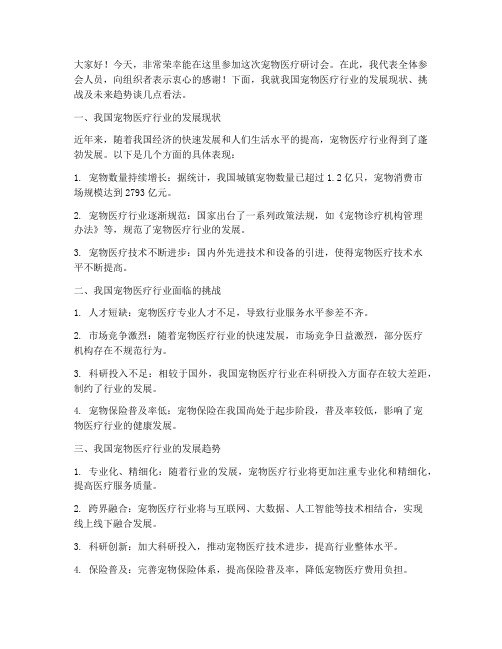 大家好！今天，非常荣幸能在这里参加这次宠物医疗研讨会。在此，我代表全体参会人员，向组织者表示衷心的感谢！下面，我就我国宠物医疗行业的发展现状、挑战及未来趋势谈几点看法。

一、我国宠物医疗行业的发展现状

近年来，随着我国经济的快速发展和人们生活水平的提高，宠物医疗行业得到了蓬勃发展。以下是几个方面的具体表现：

1. 宠物数量持续增长：据统计，我国城镇宠物数量已超过 1.2 亿只，宠物消费市场规模达到 2793 亿元。

2. 宠物医疗行业逐渐规范：国家出台了一系列政策法规，如《宠物诊疗机构管理办法》等，规范了宠物医疗行业的发展。

3. 宠物医疗技术不断进步：国内外先进技术和设备的引进，使得宠物医疗技术水平不断提高。

二、我国宠物医疗行业面临的挑战

1. 人才短缺：宠物医疗专业人才不足，导致行业服务水平参差不齐。

2. 市场竞争激烈：随着宠物医疗行业的快速发展，市场竞争日益激烈，部分医疗机构存在不规范行为。

3. 科研投入不足：相较于国外，我国宠物医疗行业在科研投入方面存在较大差距，制约了行业的发展。

4. 宠物保险普及率低：宠物保险在我国尚处于起步阶段，普及率较低，影响了宠物医疗行业的健康发展。

三、我国宠物医疗行业的发展趋势

1. 专业化、精细化：随着行业的发展，宠物医疗行业将更加注重专业化和精细化，提高医疗服务质量。

2. 跨界融合：宠物医疗行业将与互联网、大数据、人工智能等技术相结合，实现线上线下融合发展。

3. 科研创新：加大科研投入，推动宠物医疗技术进步，提高行业整体水平。

4. 保险普及：完善宠物保险体系，提高保险普及率，降低宠物医疗费用负担。